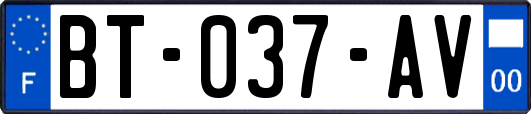 F
BT-037-AV
00